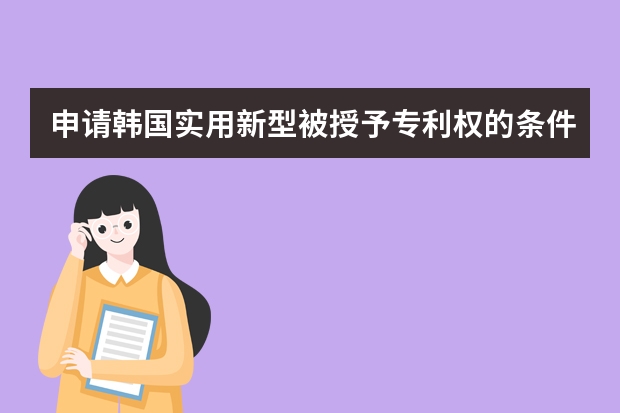 申请韩国实用新型被授予专利权的条件